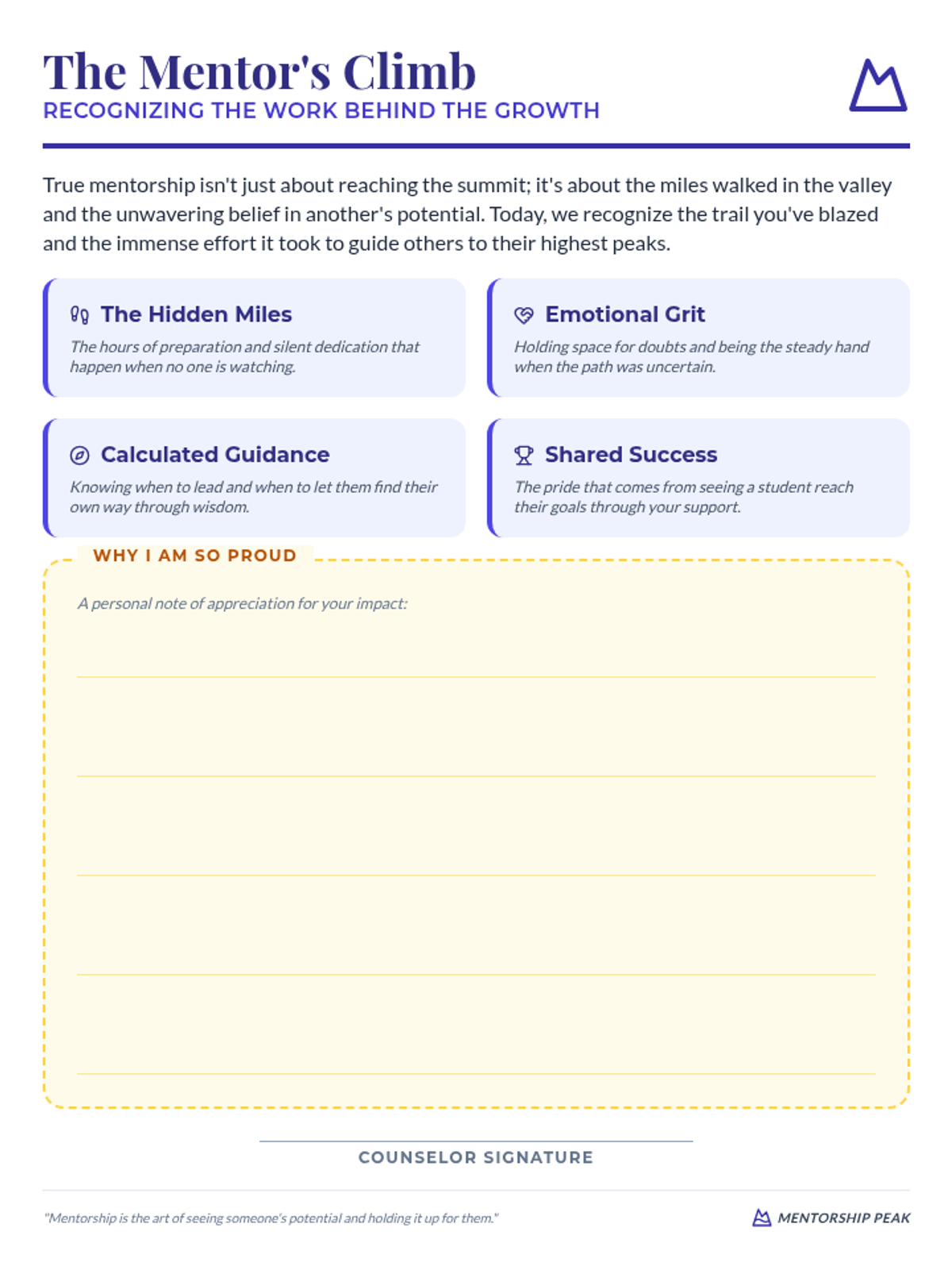 The Mentor's Climb
RECOGNIZING THE WORK BEHIND THE GROWTH

True mentorship isn't just about reaching the summit; it's about the miles walked in the valley and the unwavering belief in another's potential. Today, we recognize the trail you've blazed and the immense effort it took to guide others to their highest peaks.

The Hidden Miles
The hours of preparation and silent dedication that happen when no one is watching.

Emotional Grit
Holding space for doubts and being the steady hand when the path was uncertain.

Calculated Guidance
Knowing when to lead and when to let them find their own way through wisdom.

Shared Success
The pride that comes from seeing a student reach their goals through your support.

WHY I AM SO PROUD
A personal note of appreciation for your impact:

COUNSELOR SIGNATURE

"Mentorship is the art of seeing someone's potential and holding it up for them."
MENTORSHIP PEAK